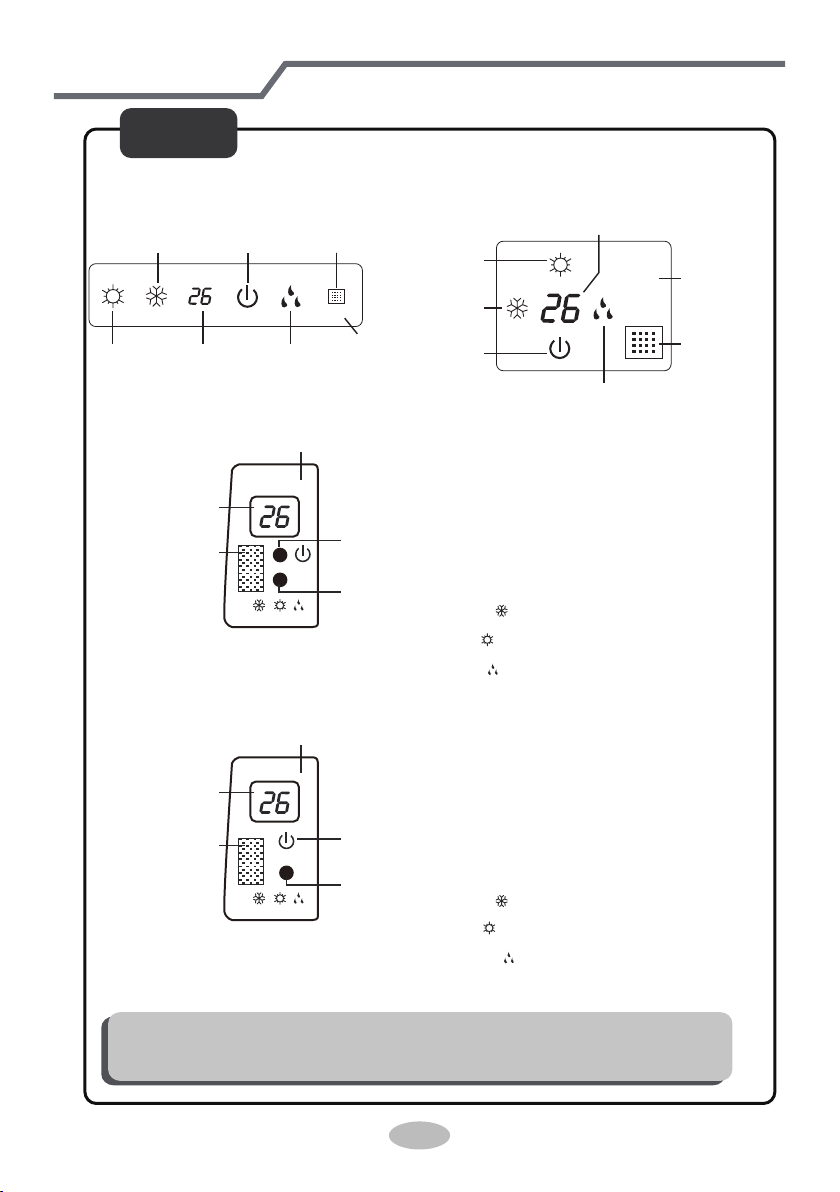 26

26

26

26